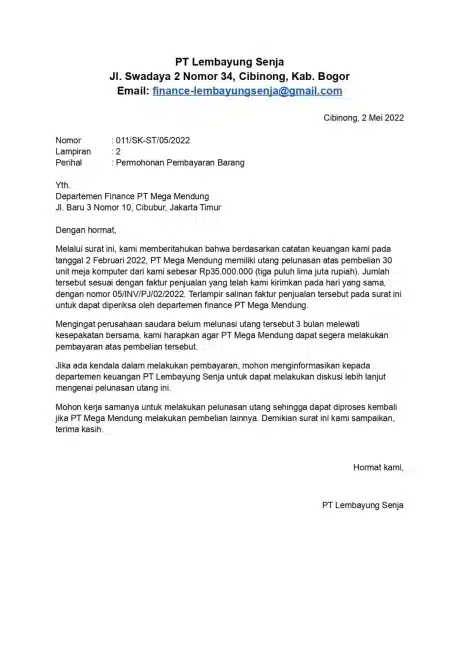 PT Lembayung Senja
Jl. Swadaya 2 Nomor 34, Cibinong, Kab. Bogor
Email: finance-lembayungsenja@gmail.com

Cibinong, 2 Mei 2022

Nomor : 011/SK-ST/05/2022
Lampiran : 2
Perihal : Permohonan Pembayaran Barang

Yth.
Departemen Finance PT Mega Mendung
Jl. Baru 3 Nomor 10, Cibubur, Jakarta Timur

Dengan hormat,

Melalui surat ini, kami memberitahukan bahwa berdasarkan catatan keuangan kami pada tanggal 2 Februari 2022, PT Mega Mendung memiliki utang pelunasan atas pembelian 30 unit meja komputer dari kami sebesar Rp35.000.000 (tiga puluh lima juta rupiah). Jumlah tersebut sesuai dengan faktur penjualan yang telah kami kirimkan pada hari yang sama, dengan nomor 05/INV/PJ/02/2022. Terlampir salinan faktur penjualan tersebut pada surat ini untuk dapat diperiksa oleh departemen finance PT Mega Mendung.

Mengingat perusahaan saudara belum melunasi utang tersebut 3 bulan melewati kesepakatan bersama, kami harapkan agar PT Mega Mendung dapat segera melakukan pembayaran atas pembelian tersebut.

Jika ada kendala dalam melakukan pembayaran, mohon menginformasikan kepada departemen keuangan PT Lembayung Senja untuk dapat melakukan diskusi lebih lanjut mengenai pelunasan utang ini.

Mohon kerja samanya untuk melakukan pelunasan utang sehingga dapat diproses kembali jika PT Mega Mendung melakukan pembelian lainnya. Demikian surat ini kami sampaikan, terima kasih.

Hormat kami,

PT Lembayung Senja